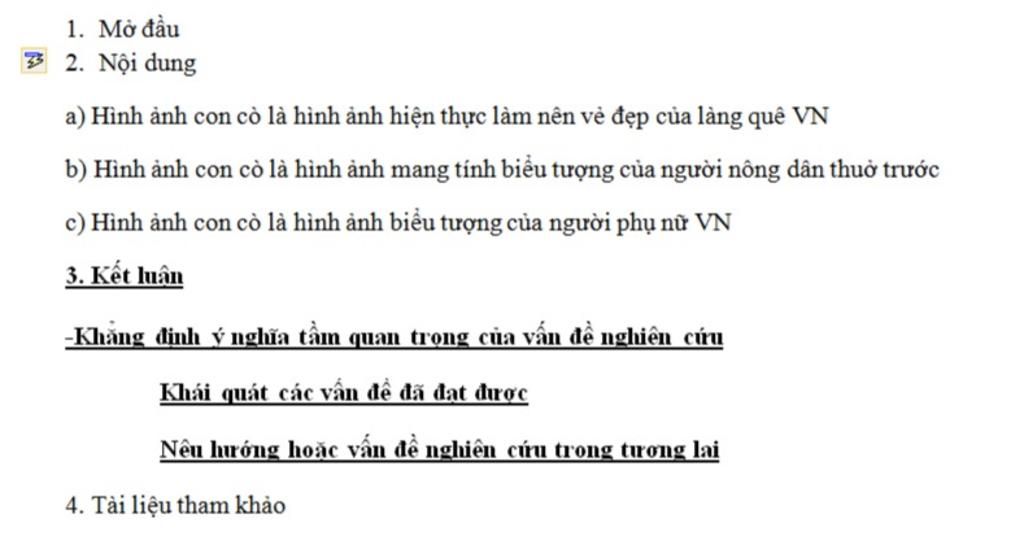 1. Mở đầu

2. Nội dung

a) Hình ảnh con cò là hình ảnh hiện thực làm nên vẻ đẹp của làng quê VN

b) Hình ảnh con cò là hình ảnh mang tính biểu tượng của người nông dân thuở trước

c) Hình ảnh con cò là hình ảnh biểu tượng của người phụ nữ VN

3. Kết luận

-Khẳng định ý nghĩa tầm quan trọng của vấn đề nghiên cứu

Khái quát các vấn đề đã đạt được

Nêu hướng hoặc vấn đề nghiên cứu trong tương lai

4. Tài liệu tham khảo